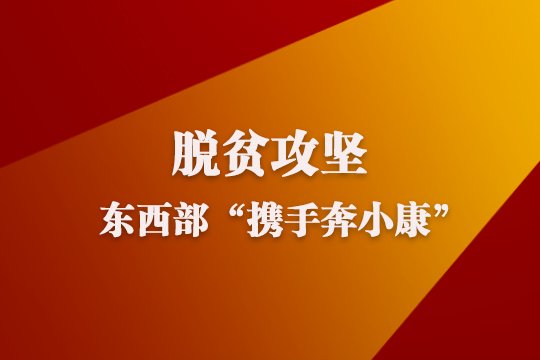 脱贫攻坚

东西部“携手奔小康”